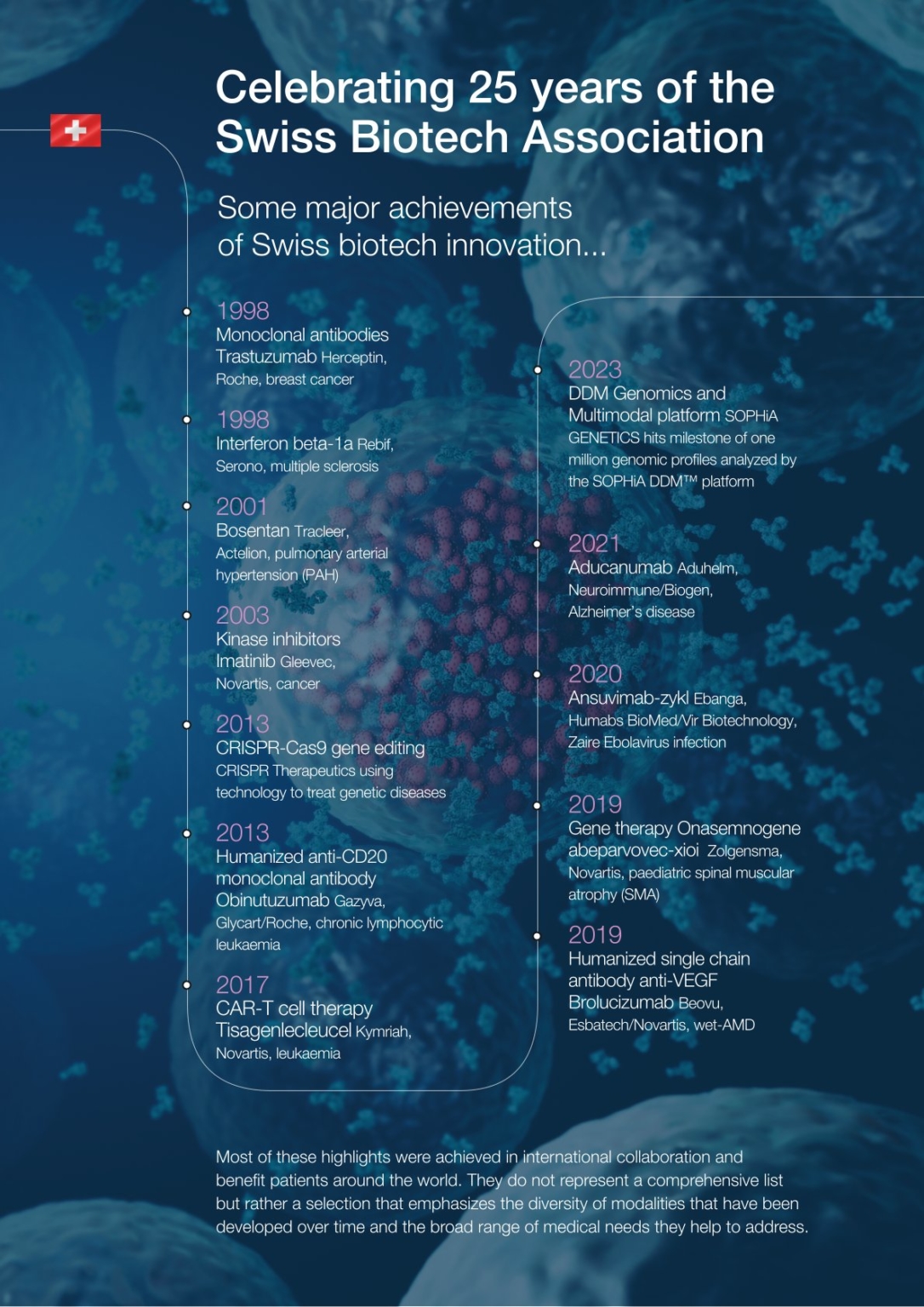 Celebrating 25 years of the Swiss Biotech Association

Some major achievements of Swiss biotech innovation...

1998
Monoclonal antibodies Trastuzumab Herceptin, Roche, breast cancer

1998
Interferon beta-1a Rebif, Serono, multiple sclerosis

2001
Bosentan Tracleer, Actelion, pulmonary arterial hypertension (PAH)

2003
Kinase inhibitors Imatinib Gleevec, Novartis, cancer

2013
CRISPR-Cas9 gene editing CRISPR Therapeutics using technology to treat genetic diseases

2013
Humanized anti-CD20 monoclonal antibody Obinutuzumab Gazyva, Glycart/Roche, chronic lymphocytic leukaemia

2017
CAR-T cell therapy Tisagenlecleucel Kymriah, Novartis, leukaemia

2023
DDM Genomics and Multimodal platform SOPHiA GENETICS hits milestone of one million genomic profiles analyzed by the SOPHiA DDM™ platform

2021
Aducanumab Aduhelm, Neuroimmune/Biogen, Alzheimer's disease

2020
Ansuvimab-zykl Ebanga, Humabs BioMed/Vir Biotechnology, Zaire Ebolavirus infection

2019
Gene therapy Onasemnogene abeparvovec-xioi Zolgensma, Novartis, paediatric spinal muscular atrophy (SMA)

2019
Humanized single chain antibody anti-VEGF Brolucizumab Beovu, Esbatech/Novartis, wet-AMD

Most of these highlights were achieved in international collaboration and benefit patients around the world. They do not represent a comprehensive list but rather a selection that emphasizes the diversity of modalities that have been developed over time and the broad range of medical needs they help to address.